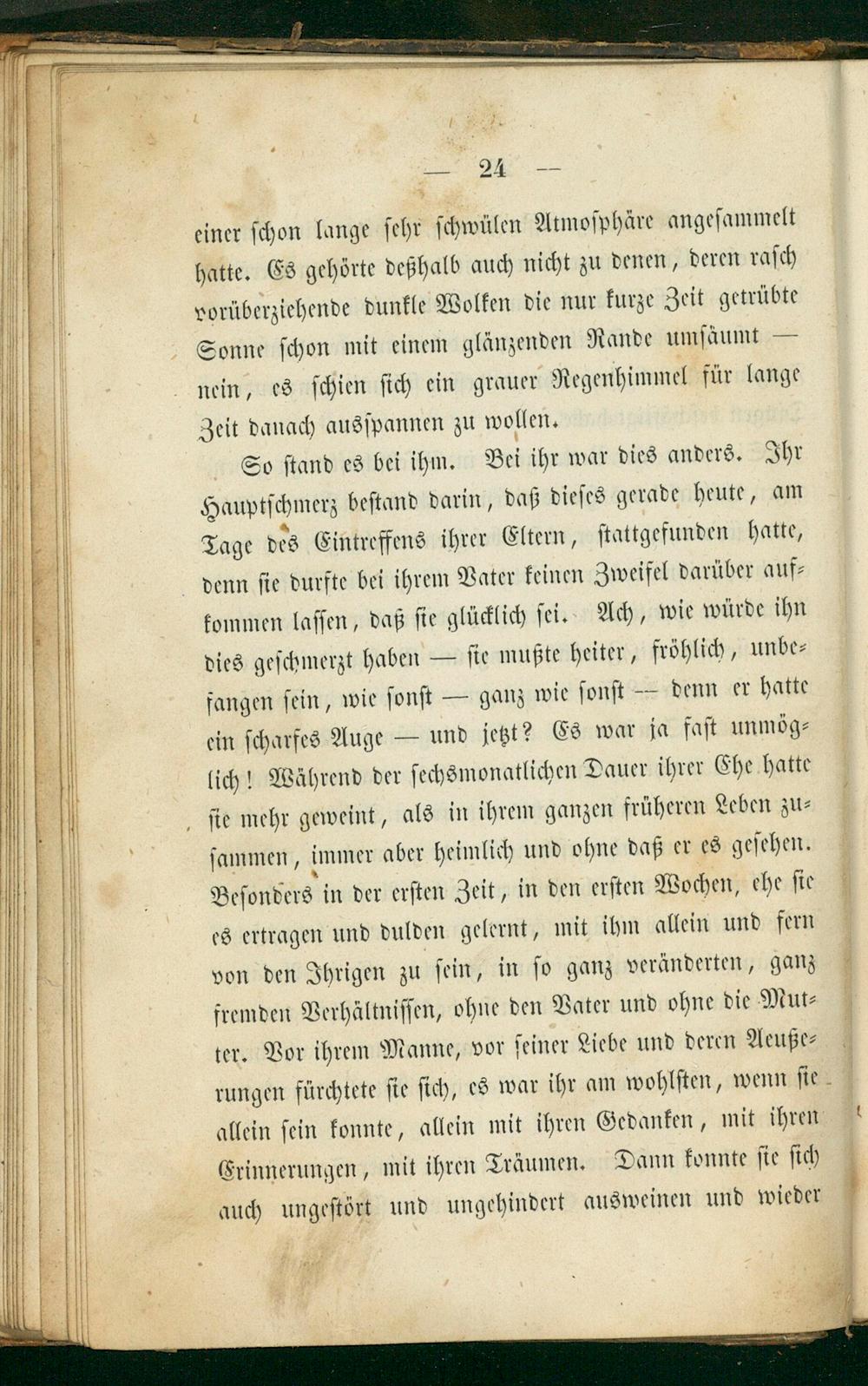 — 24 —

einer schon lange sehr schwülen Atmosphäre angesammelt hatte. Es gehörte deßhalb auch nicht zu denen, deren rasch vorüberziehende dunkle Wolken die nur kurze Zeit getrübte Sonne schon mit einem glänzenden Rande umsäumt — nein, es schien sich ein grauer Regenhimmel für lange Zeit danach ausspannen zu wollen.

So stand es bei ihm. Bei ihr war dies anders. Ihr Hauptschmerz bestand darin, daß dieses gerade heute, am Tage des Eintreffens ihrer Eltern, stattgefunden hatte, denn sie durfte bei ihrem Vater keinen Zweifel darüber aufkommen lassen, daß sie glücklich sei. Ach, wie würde ihn dies geschmerzt haben — sie mußte heiter, fröhlich, unbefangen sein, wie sonst — ganz wie sonst — denn er hatte ein scharfes Auge — und jetzt? Es war ja fast unmöglich! Während der sechsmonatlichen Dauer ihrer Ehe hatte sie mehr geweint, als in ihrem ganzen früheren Leben zusammen, immer aber heimlich und ohne daß er es gesehen. Besonders in der ersten Zeit, in den ersten Wochen, ehe sie es ertragen und dulden gelernt, mit ihm allein und fern von den Ihrigen zu sein, in so ganz veränderten, ganz fremden Verhältnissen, ohne den Vater und ohne die Mutter. Vor ihrem Manne, vor seiner Liebe und deren Aeußerungen fürchtete sie sich, es war ihr am wohlsten, wenn sie allein sein konnte, allein mit ihren Gedanken, mit ihren Erinnerungen, mit ihren Träumen. Dann konnte sie sich auch ungestört und ungehindert ausweinen und wieder